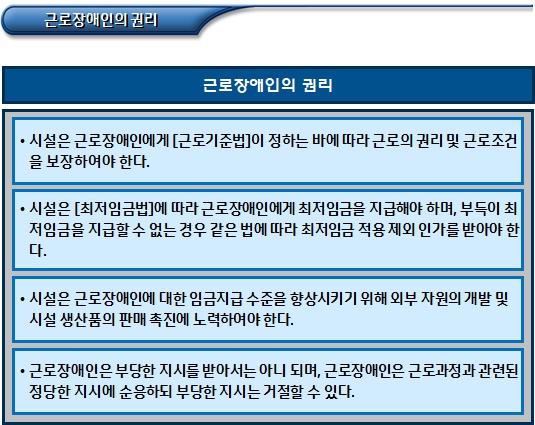 근로장애인의 권리

근로장애인의 권리

• 시설은 근로장애인에게 [근로기준법]이 정하는 바에 따라 근로의 권리 및 근로조건을 보장하여야 한다.

• 시설은 [최저임금법]에 따라 근로장애인에게 최저임금을 지급해야 하며, 부득이 최저임금을 지급할 수 없는 경우 같은 법에 따라 최저임금 적용 제외 인가를 받아야 한다.

• 시설은 근로장애인에 대한 임금지급 수준을 향상시키기 위해 외부 자원의 개발 및 시설 생산품의 판매 촉진에 노력하여야 한다.

• 근로장애인은 부당한 지시를 받아서는 아니 되며, 근로장애인은 근로과정과 관련된 정당한 지시에 순응하되 부당한 지시는 거절할 수 있다.